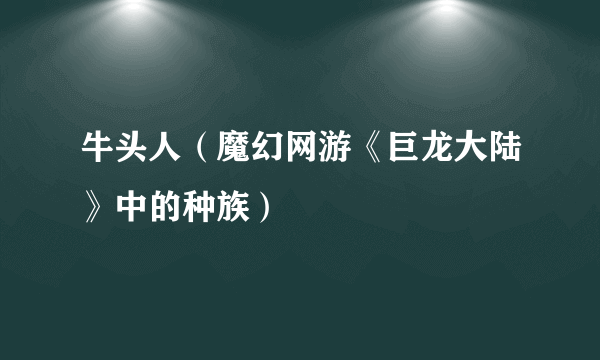 牛头人（魔幻网游《巨龙大陆》中的种族）